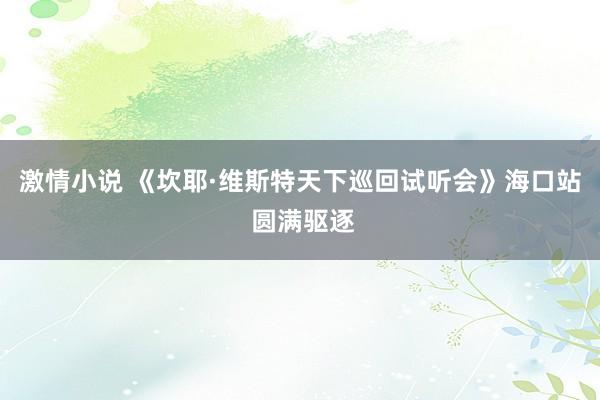 激情小说 《坎耶·维斯特天下巡回试听会》海口站圆满驱逐